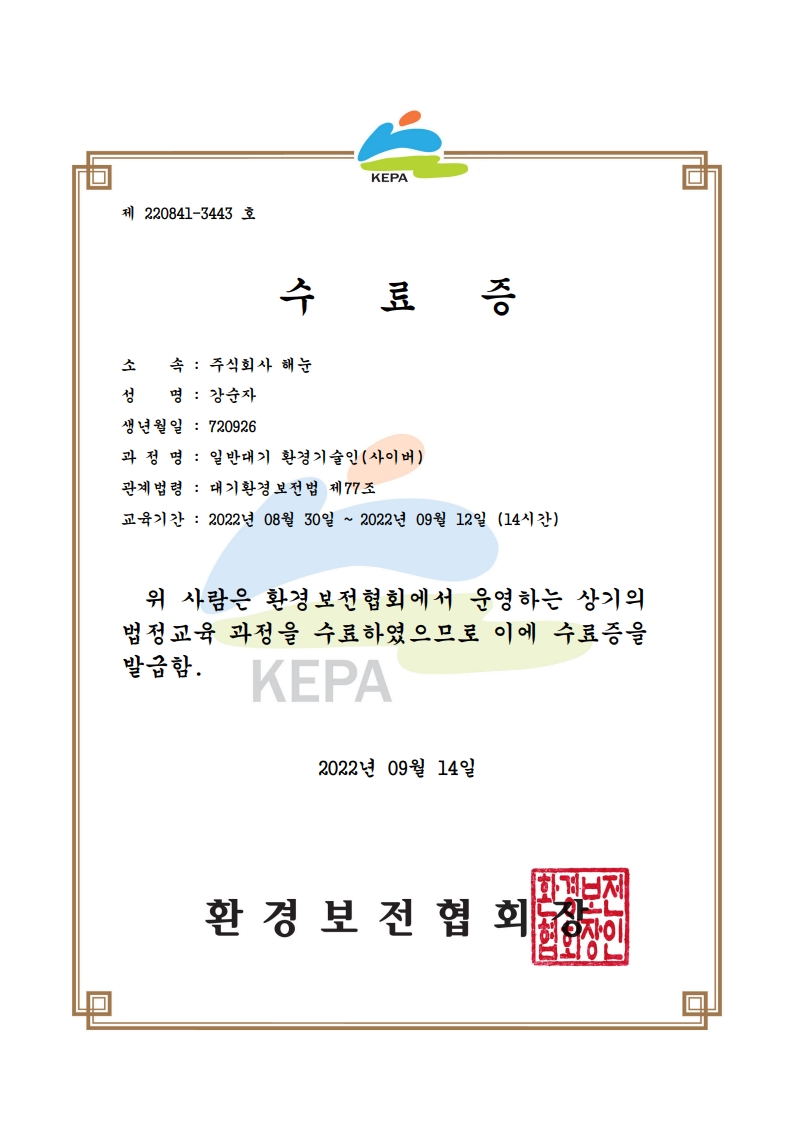 KEPA

제 220841-3443 호

수 료 증

소 속 : 주식회사 해눈

성 명 : 강순자

생년월일 : 720926

과 정 명 : 일반대기 환경기술인(사이버)

관계법령 : 대기환경보전법 제77조

교육기간 : 2022년 08월 30일 ~ 2022년 09월 12일 (14시간)

위 사람은 환경보전협회에서 운영하는 상기의 법정교육 과정을 수료하였으므로 이에 수료증을 발급함.

KEPA

2022년 09월 14일

환 경 보 전 협 회 장

환경보전협회장인